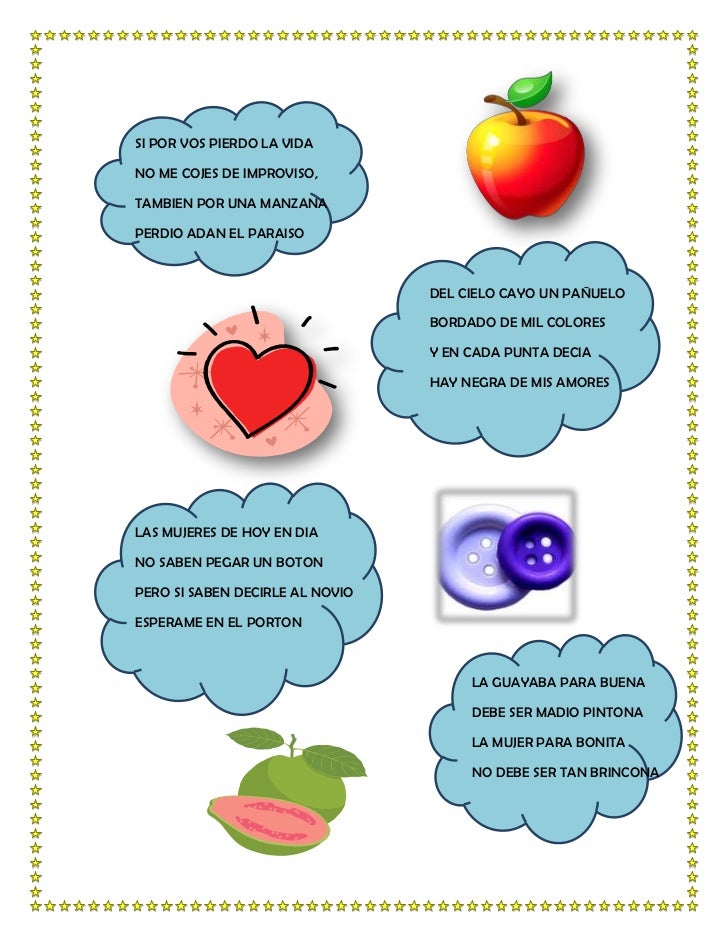 SI POR VOS PIERDO LA VIDA
NO ME COJES DE IMPROVISO,
TAMBIEN POR UNA MANZANA
PERDIO ADAN EL PARAISO

DEL CIELO CAYO UN PAÑUELO
BORDADO DE MIL COLORES
Y EN CADA PUNTA DECIA
HAY NEGRA DE MIS AMORES

LAS MUJERES DE HOY EN DIA
NO SABEN PEGAR UN BOTON
PERO SI SABEN DECIRLE AL NOVIO
ESPERAME EN EL PORTON

LA GUAYABA PARA BUENA
DEBE SER MADIO PINTONA
LA MUJER PARA BONITA
NO DEBE SER TAN BRINCONA